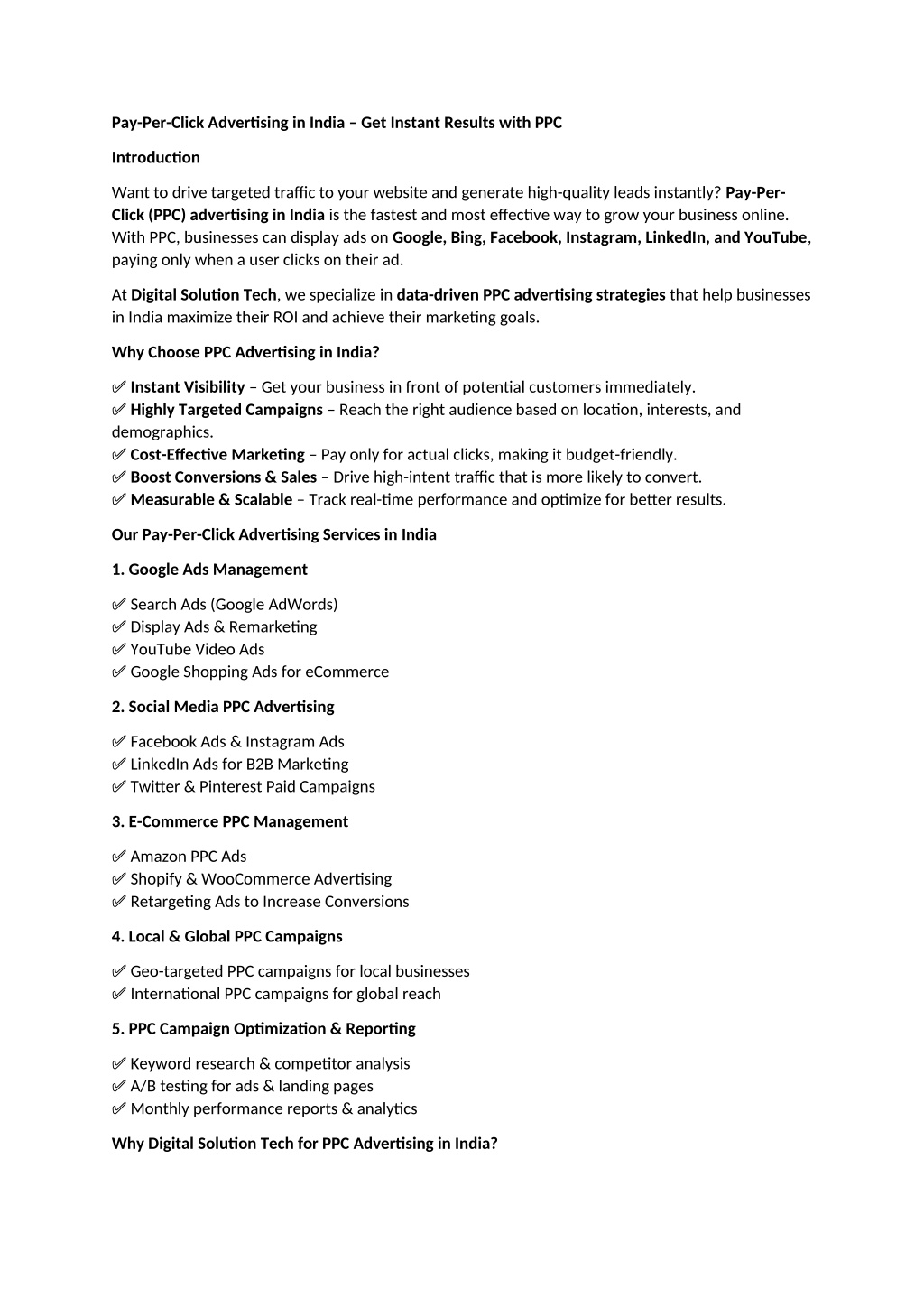 Pay-Per-Click Advertising in India – Get Instant Results with PPC

Introduction

Want to drive targeted traffic to your website and generate high-quality leads instantly? Pay-Per-Click (PPC) advertising in India is the fastest and most effective way to grow your business online. With PPC, businesses can display ads on Google, Bing, Facebook, Instagram, LinkedIn, and YouTube, paying only when a user clicks on their ad.

At Digital Solution Tech, we specialize in data-driven PPC advertising strategies that help businesses in India maximize their ROI and achieve their marketing goals.

Why Choose PPC Advertising in India?

✅ Instant Visibility – Get your business in front of potential customers immediately.
✅ Highly Targeted Campaigns – Reach the right audience based on location, interests, and demographics.
✅ Cost-Effective Marketing – Pay only for actual clicks, making it budget-friendly.
✅ Boost Conversions & Sales – Drive high-intent traffic that is more likely to convert.
✅ Measurable & Scalable – Track real-time performance and optimize for better results.

Our Pay-Per-Click Advertising Services in India

1. Google Ads Management

✅ Search Ads (Google AdWords)
✅ Display Ads & Remarketing
✅ YouTube Video Ads
✅ Google Shopping Ads for eCommerce

2. Social Media PPC Advertising

✅ Facebook Ads & Instagram Ads
✅ LinkedIn Ads for B2B Marketing
✅ Twitter & Pinterest Paid Campaigns

3. E-Commerce PPC Management

✅ Amazon PPC Ads
✅ Shopify & WooCommerce Advertising
✅ Retargeting Ads to Increase Conversions

4. Local & Global PPC Campaigns

✅ Geo-targeted PPC campaigns for local businesses
✅ International PPC campaigns for global reach

5. PPC Campaign Optimization & Reporting

✅ Keyword research & competitor analysis
✅ A/B testing for ads & landing pages
✅ Monthly performance reports & analytics

Why Digital Solution Tech for PPC Advertising in India?